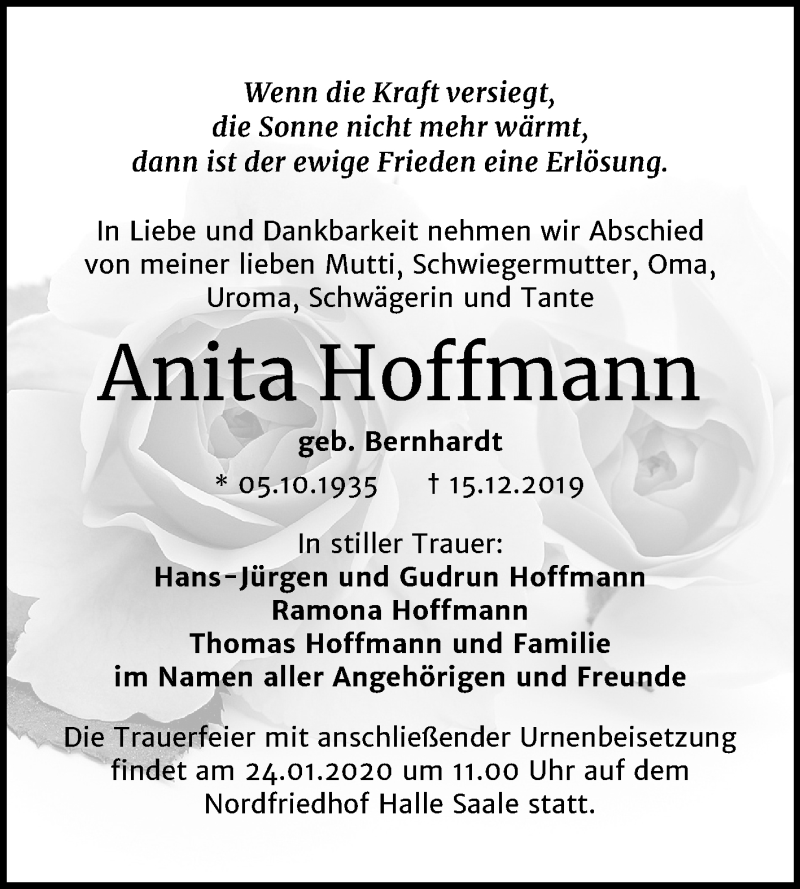 Wenn die Kraft versiegt,
die Sonne nicht mehr wärmt,
dann ist der ewige Frieden eine Erlösung.

In Liebe und Dankbarkeit nehmen wir Abschied von meiner lieben Mutti, Schwiegermutter, Oma, Uroma, Schwägerin und Tante

Anita Hoffmann

geb. Bernhardt

* 05.10.1935 † 15.12.2019

In stiller Trauer:
Hans-Jürgen und Gudrun Hoffmann
Ramona Hoffmann
Thomas Hoffmann und Familie
im Namen aller Angehörigen und Freunde

Die Trauerfeier mit anschließender Urnenbeisetzung findet am 24.01.2020 um 11.00 Uhr auf dem Nordfriedhof Halle Saale statt.